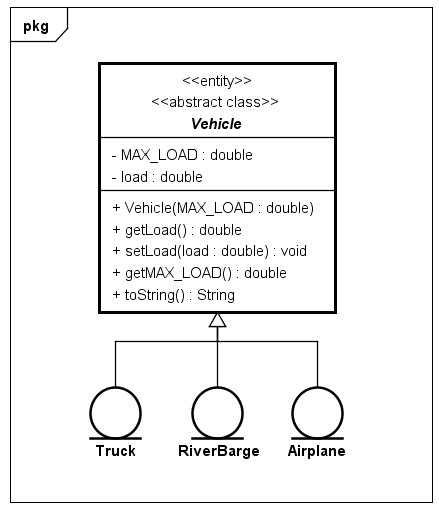 pkg

<<entity>>
<<abstract class>>
Vehicle

- MAX_LOAD : double
- load : double

+ Vehicle(MAX_LOAD : double)
+ getLoad() : double
+ setLoad(load : double) : void
+ getMAX_LOAD() : double
+ toString() : String

Truck

RiverBarge

Airplane